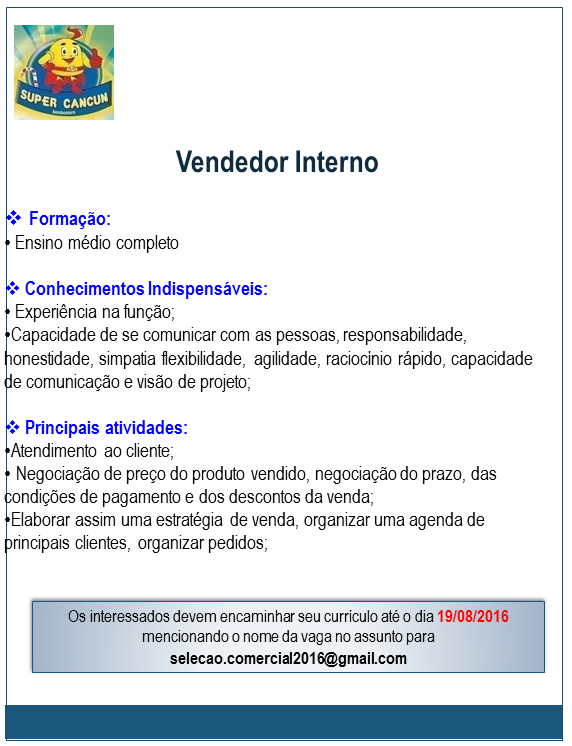 SUPER CANCUN

Vendedor Interno

❖ Formação:
• Ensino médio completo

❖ Conhecimentos Indispensáveis:
• Experiência na função;
•Capacidade de se comunicar com as pessoas, responsabilidade, honestidade, simpatia flexibilidade, agilidade, raciocínio rápido, capacidade de comunicação e visão de projeto;

❖ Principais atividades:
•Atendimento ao cliente;
• Negociação de preço do produto vendido, negociação do prazo, das condições de pagamento e dos descontos da venda;
•Elaborar assim uma estratégia de venda, organizar uma agenda de principais clientes, organizar pedidos;

Os interessados devem encaminhar seu curriculo até o dia 19/08/2016 mencionando o nome da vaga no assunto para
selecao.comercial2016@gmail.com